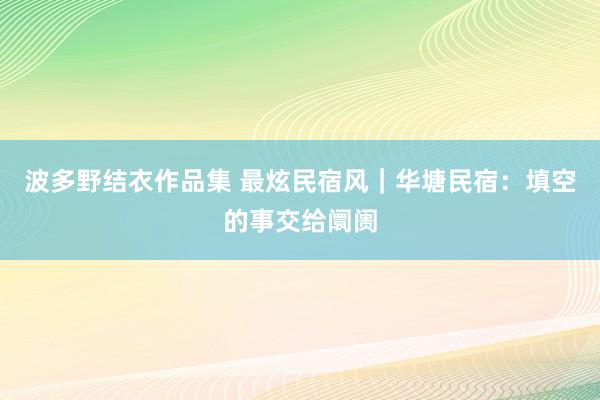 波多野结衣作品集 最炫民宿风｜华塘民宿：填空的事交给阛阓